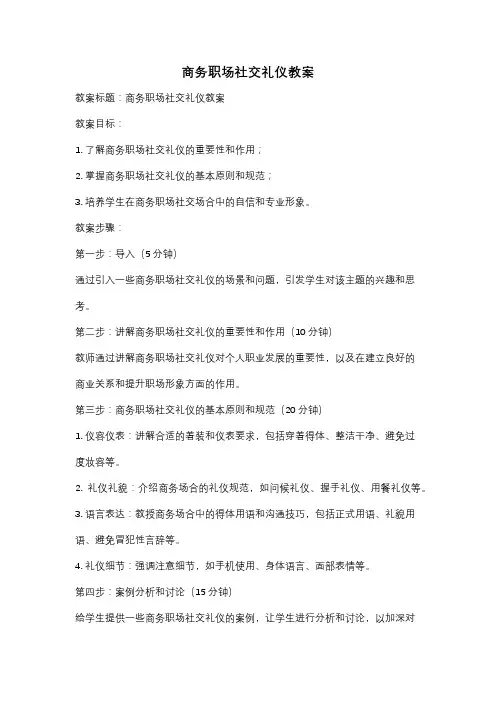 商务职场社交礼仪教案

教案标题：商务职场社交礼仪教案

教案目标：

1. 了解商务职场社交礼仪的重要性和作用；

2. 掌握商务职场社交礼仪的基本原则和规范；

3. 培养学生在商务职场社交场合中的自信和专业形象。

教案步骤：

第一步：导入（5 分钟）

通过引入一些商务职场社交礼仪的场景和问题，引发学生对该主题的兴趣和思考。

第二步：讲解商务职场社交礼仪的重要性和作用（10 分钟）

教师通过讲解商务职场社交礼仪对个人职业发展的重要性，以及在建立良好的商业关系和提升职场形象方面的作用。

第三步：商务职场社交礼仪的基本原则和规范（20 分钟）

1. 仪容仪表：讲解合适的着装和仪表要求，包括穿着得体、整洁干净、避免过度妆容等。

2. 礼仪礼貌：介绍商务场合的礼仪规范，如问候礼仪、握手礼仪、用餐礼仪等。

3. 语言表达：教授商务场合中的得体用语和沟通技巧，包括正式用语、礼貌用语、避免冒犯性言辞等。

4. 礼仪细节：强调注意细节，如手机使用、身体语言、面部表情等。

第四步：案例分析和讨论（15 分钟）

给学生提供一些商务职场社交礼仪的案例，让学生进行分析和讨论，以加深对